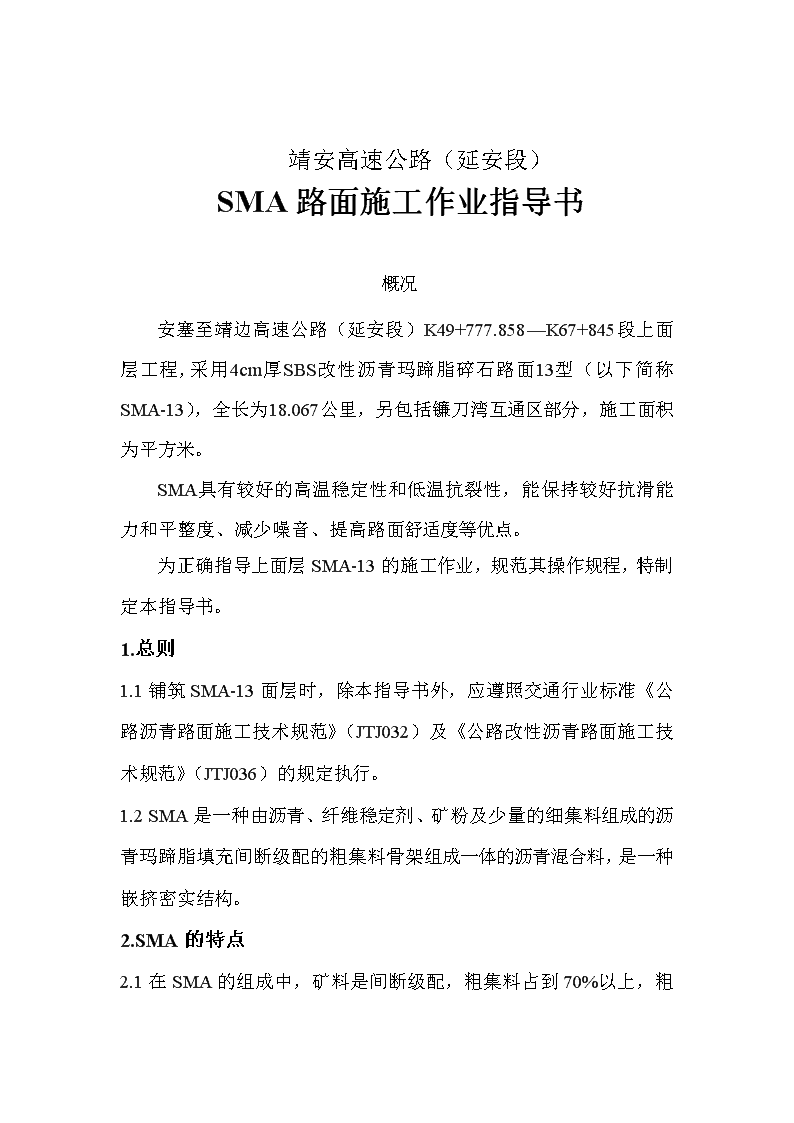 靖安高速公路（延安段）

SMA 路面施工作业指导书

概况

安塞至靖边高速公路（延安段）K49+777.858—K67+845 段上面层工程，采用4cm厚SBS改性沥青玛蹄脂碎石路面13型（以下简称SMA-13），全长为18.067公里，另包括镰刀湾互通区部分，施工面积为平方米。

SMA具有较好的高温稳定性和低温抗裂性，能保持较好抗滑能力和平整度、减少噪音、提高路面舒适度等优点。

为正确指导上面层 SMA-13 的施工作业，规范其操作规程，特制定本指导书。

1.总则

1.1 铺筑 SMA-13 面层时，除本指导书外，应遵照交通行业标准《公路沥青路面施工技术规范》（JTJ032）及《公路改性沥青路面施工技术规范》（JTJ036）的规定执行。

1.2 SMA 是一种由沥青、纤维稳定剂、矿粉及少量的细集料组成的沥青玛蹄脂填充间断级配的粗集料骨架组成一体的沥青混合料，是一种嵌挤密实结构。

2.SMA 的特点

2.1 在 SMA 的组成中，矿料是间断级配，粗集料占到 70%以上，粗